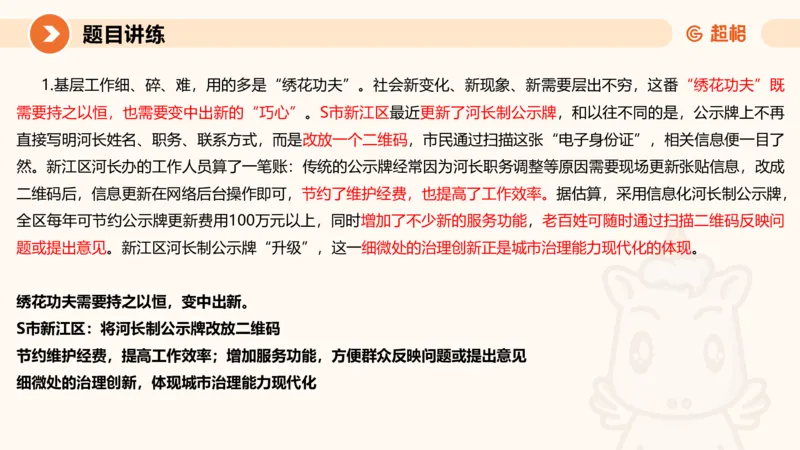 题目讲练

超格

1.基层工作细、碎、难，用的多是“绣花功夫”。社会新变化、新现象、新需要层出不穷，这番“绣花功夫”既需要持之以恒，也需要变中出新的“巧心”。S市新江区最近更新了河长制公示牌，和以往不同的是，公示牌上不再直接写明河长姓名、职务、联系方式，而是改放一个二维码，市民通过扫描这张“电子身份证”，相关信息便一目了然。新江区河长办的工作人员算了一笔账：传统的公示牌经常因为河长职务调整等原因需要现场更新张贴信息，改成二维码后，信息更新在网络后台操作即可，节约了维护经费，也提高了工作效率。据估算，采用信息化河长制公示牌，全区每年可节约公示牌更新费用100万元以上，同时增加了不少新的服务功能，老百姓可随时通过扫描二维码反映问题或提出意见。新江区河长制公示牌“升级”，这一细微处的治理创新正是城市治理能力现代化的体现。

绣花功夫需要持之以恒，变中出新。
S市新江区：将河长制公示牌改放二维码
节约维护经费，提高工作效率；增加服务功能，方便群众反映问题或提出意见
细微处的治理创新，体现城市治理能力现代化